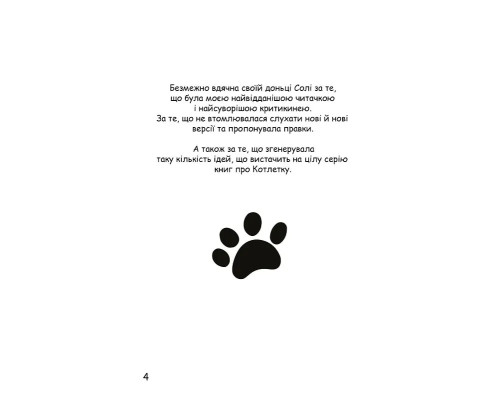 Безмежно вдячна своїй доньці Солі за те, що була моєю найвідданішою читачкою і найсуворішою критикинею.
За те, що не втомлювалася слухати нові й нові версії та пропонувала правки.

А також за те, що згенерувала таку кількість ідей, що вистачить на цілу серію книг про Котлетку.

4